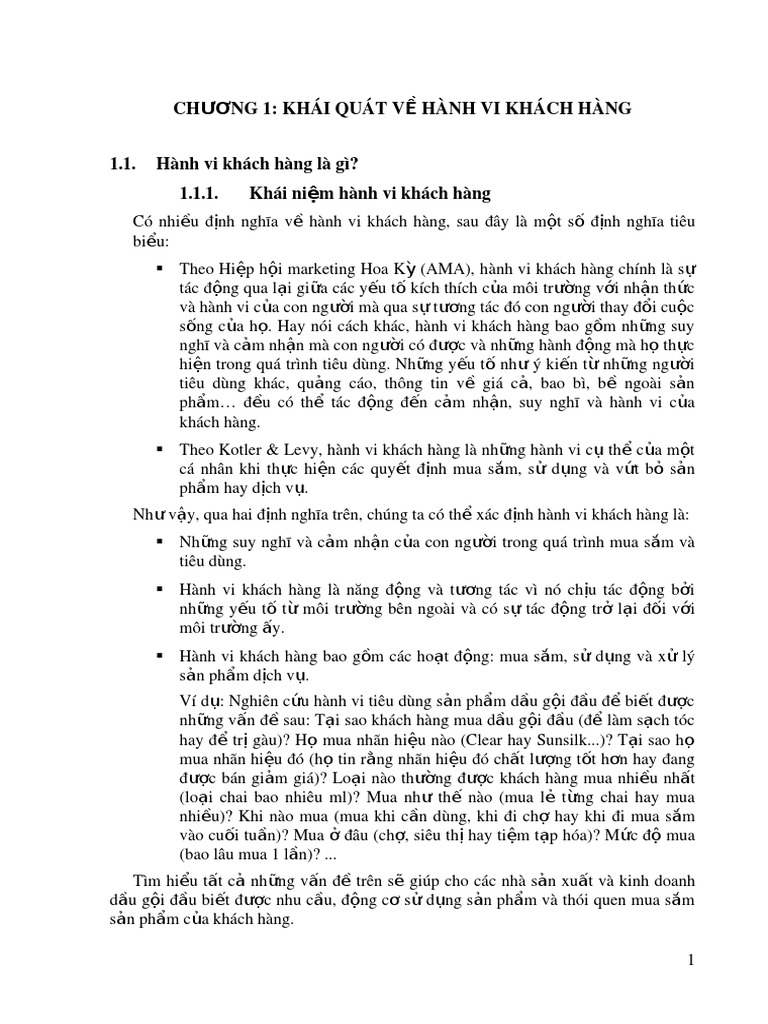 CHƯƠNG 1: KHÁI QUÁT VỀ HÀNH VI KHÁCH HÀNG

1.1. Hành vi khách hàng là gì?

1.1.1. Khái niệm hành vi khách hàng

Có nhiều định nghĩa về hành vi khách hàng, sau đây là một số định nghĩa tiêu biểu:

▪ Theo Hiệp hội marketing Hoa Kỳ (AMA), hành vi khách hàng chính là sự tác động qua lại giữa các yếu tố kích thích của môi trường với nhận thức và hành vi của con người mà qua sự tương tác đó con người thay đổi cuộc sống của họ. Hay nói cách khác, hành vi khách hàng bao gồm những suy nghĩ và cảm nhận mà con người có được và những hành động mà họ thực hiện trong quá trình tiêu dùng. Những yếu tố như ý kiến từ những người tiêu dùng khác, quảng cáo, thông tin về giá cả, bao bì, bề ngoài sản phẩm… đều có thể tác động đến cảm nhận, suy nghĩ và hành vi của khách hàng.

▪ Theo Kotler & Levy, hành vi khách hàng là những hành vi cụ thể của một cá nhân khi thực hiện các quyết định mua sắm, sử dụng và vứt bỏ sản phẩm hay dịch vụ.

Như vậy, qua hai định nghĩa trên, chúng ta có thể xác định hành vi khách hàng là:

▪ Những suy nghĩ và cảm nhận của con người trong quá trình mua sắm và tiêu dùng.

▪ Hành vi khách hàng là năng động và tương tác vì nó chịu tác động bởi những yếu tố từ môi trường bên ngoài và có sự tác động trở lại đối với môi trường ấy.

▪ Hành vi khách hàng bao gồm các hoạt động: mua sắm, sử dụng và xử lý sản phẩm dịch vụ.

Ví dụ: Nghiên cứu hành vi tiêu dùng sản phẩm dầu gội đầu để biết được những vấn đề sau: Tại sao khách hàng mua dầu gội đầu (để làm sạch tóc hay để trị gàu)? Họ mua nhãn hiệu nào (Clear hay Sunsilk...)? Tại sao họ mua nhãn hiệu đó (họ tin rằng nhãn hiệu đó chất lượng tốt hơn hay đang được bán giảm giá)? Loại nào thường được khách hàng mua nhiều nhất (loại chai bao nhiêu ml)? Mua như thế nào (mua lẻ từng chai hay mua nhiều)? Khi nào mua (mua khi cần dùng, khi đi chợ hay khi đi mua sắm vào cuối tuần)? Mua ở đâu (chợ, siêu thị hay tiệm tạp hóa)? Mức độ mua (bao lâu mua 1 lần)? ...

Tìm hiểu tất cả những vấn đề trên sẽ giúp cho các nhà sản xuất và kinh doanh dầu gội đầu biết được nhu cầu, động cơ sử dụng sản phẩm và thói quen mua sắm sản phẩm của khách hàng.

1